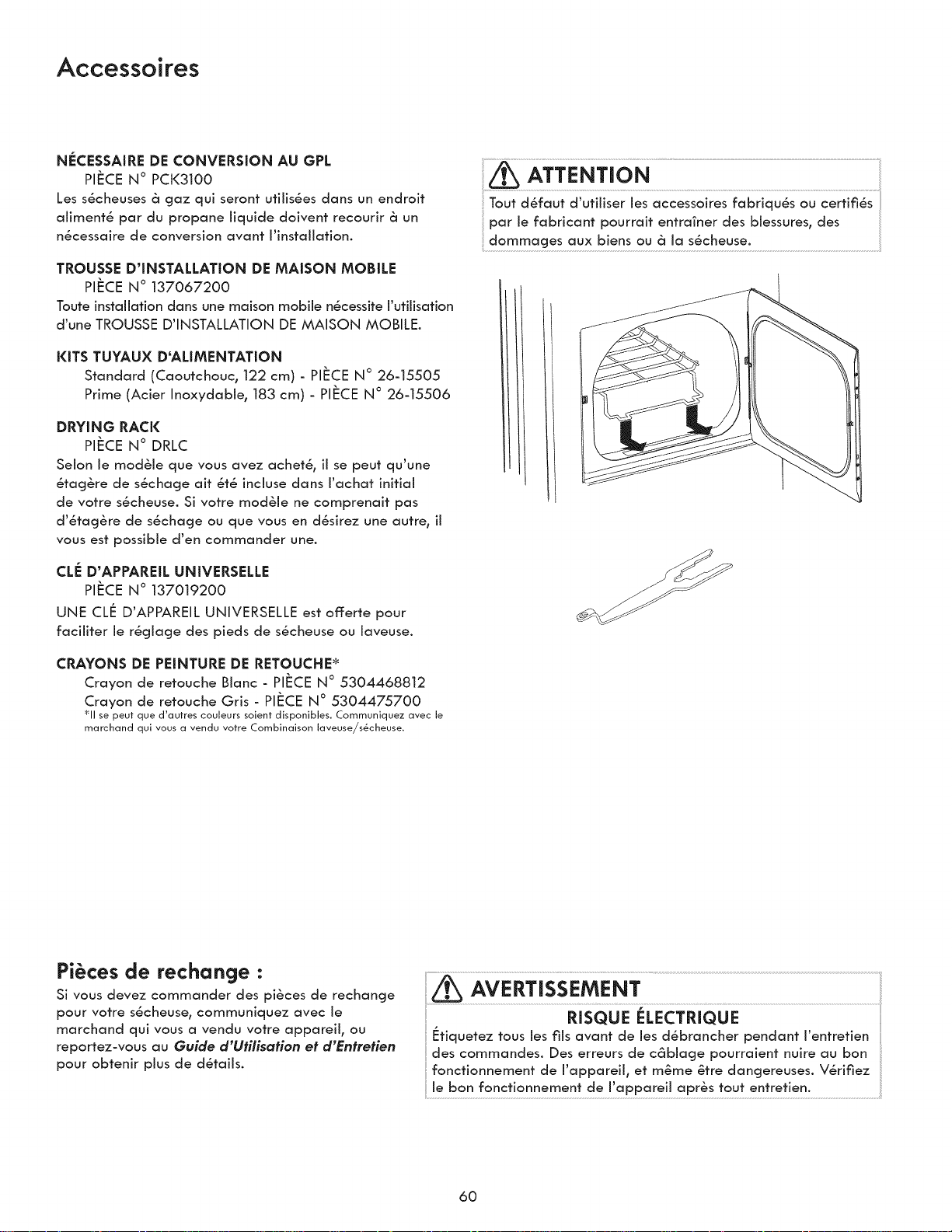 Accessoires

NÉCESSAIRE DE CONVERSION AU GPL
PIÈCE N° PCK3100
Les sécheuses à gaz qui seront utilisées dans un endroit alimenté par du propane liquide doivent recourir à un nécessaire de conversion avant l'installation.

TROUSSE D'INSTALLATION DE MAISON MOBILE
PIÈCE N° 137067200
Toute installation dans une maison mobile nécessite l'utilisation d'une TROUSSE D'INSTALLATION DE MAISON MOBILE.

KITS TUYAUX D'ALIMENTATION
Standard (Caoutchouc, 122 cm) - PIÈCE N° 26-15505
Prime (Acier Inoxydable, 183 cm) - PIÈCE N° 26-15506

DRYING RACK
PIÈCE N° DRLC
Selon le modèle que vous avez acheté, il se peut qu'une étagère de séchage ait été incluse dans l'achat initial de votre sécheuse. Si votre modèle ne comprenait pas d'étagère de séchage ou que vous en désirez une autre, il vous est possible d'en commander une.

CLÉ D'APPAREIL UNIVERSELLE
PIÈCE N° 137019200
UNE CLÉ D'APPAREIL UNIVERSELLE est offerte pour faciliter le réglage des pieds de sécheuse ou laveuse.

CRAYONS DE PEINTURE DE RETOUCHE*
Crayon de retouche Blanc - PIÈCE N° 5304468812
Crayon de retouche Gris - PIÈCE N° 5304475700
*Il se peut que d'autres couleurs soient disponibles. Communiquez avec le marchand qui vous a vendu votre Combinaison laveuse/sécheuse.

ATTENTION
Tout défaut d'utiliser les accessoires fabriqués ou certifiés par le fabricant pourrait entraîner des blessures, des dommages aux biens ou à la sécheuse.

Pièces de rechange :
Si vous devez commander des pièces de rechange pour votre sécheuse, communiquez avec le marchand qui vous a vendu votre appareil, ou reportez-vous au Guide d'Utilisation et d'Entretien pour obtenir plus de détails.

AVERTISSEMENT
RISQUE ÉLECTRIQUE
Étiquetez tous les fils avant de les débrancher pendant l'entretien des commandes. Des erreurs de câblage pourraient nuire au bon fonctionnement de l'appareil, et même être dangereuses. Vérifiez le bon fonctionnement de l'appareil après tout entretien.

60